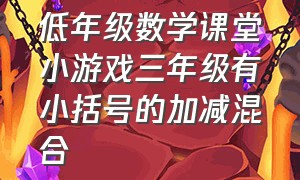 低年级数学课堂小游戏三年级有小括号的加减混合